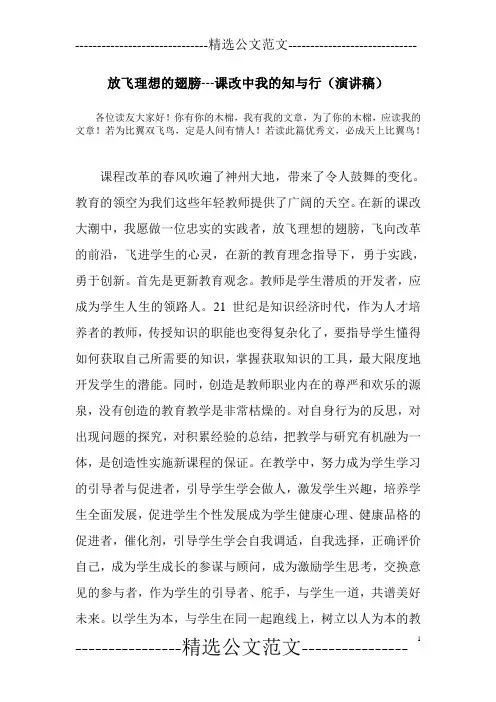 -----------------------------精选公文范文-----------------------------

放飞理想的翅膀---课改中我的知与行（演讲稿）

各位读友大家好！你有你的木棉，我有我的文章，为了你的木棉，应读我的文章！若为比翼双飞鸟，定是人间有情人！若读此篇优秀文，必成天上比翼鸟！

课程改革的春风吹遍了神州大地，带来了令人鼓舞的变化。教育的领空为我们这些年轻教师提供了广阔的天空。在新的课改大潮中，我愿做一位忠实的实践者，放飞理想的翅膀，飞向改革的前沿，飞进学生的心灵，在新的教育理念指导下，勇于实践，勇于创新。首先是更新教育观念。教师是学生潜质的开发者，应成为学生人生的领路人。21 世纪是知识经济时代，作为人才培养者的教师，传授知识的职能也变得复杂化了，要指导学生懂得如何获取自己所需要的知识，掌握获取知识的工具，最大限度地开发学生的潜能。同时，创造是教师职业内在的尊严和欢乐的源泉，没有创造的教育教学是非常枯燥的。对自身行为的反思，对出现问题的探究，对积累经验的总结，把教学与研究有机融为一体，是创造性实施新课程的保证。在教学中，努力成为学生学习的引导者与促进者，引导学生学会做人，激发学生兴趣，培养学生全面发展，促进学生个性发展成为学生健康心理、健康品格的促进者，催化剂，引导学生学会自我调适，自我选择，正确评价自己，成为学生成长的参谋与顾问，成为激励学生思考，交换意见的参与者，作为学生的引导者、舵手，与学生一道，共谱美好未来。以学生为本，与学生在同一起跑线上，树立以人为本的教

----------------精选公文范文----------------
1